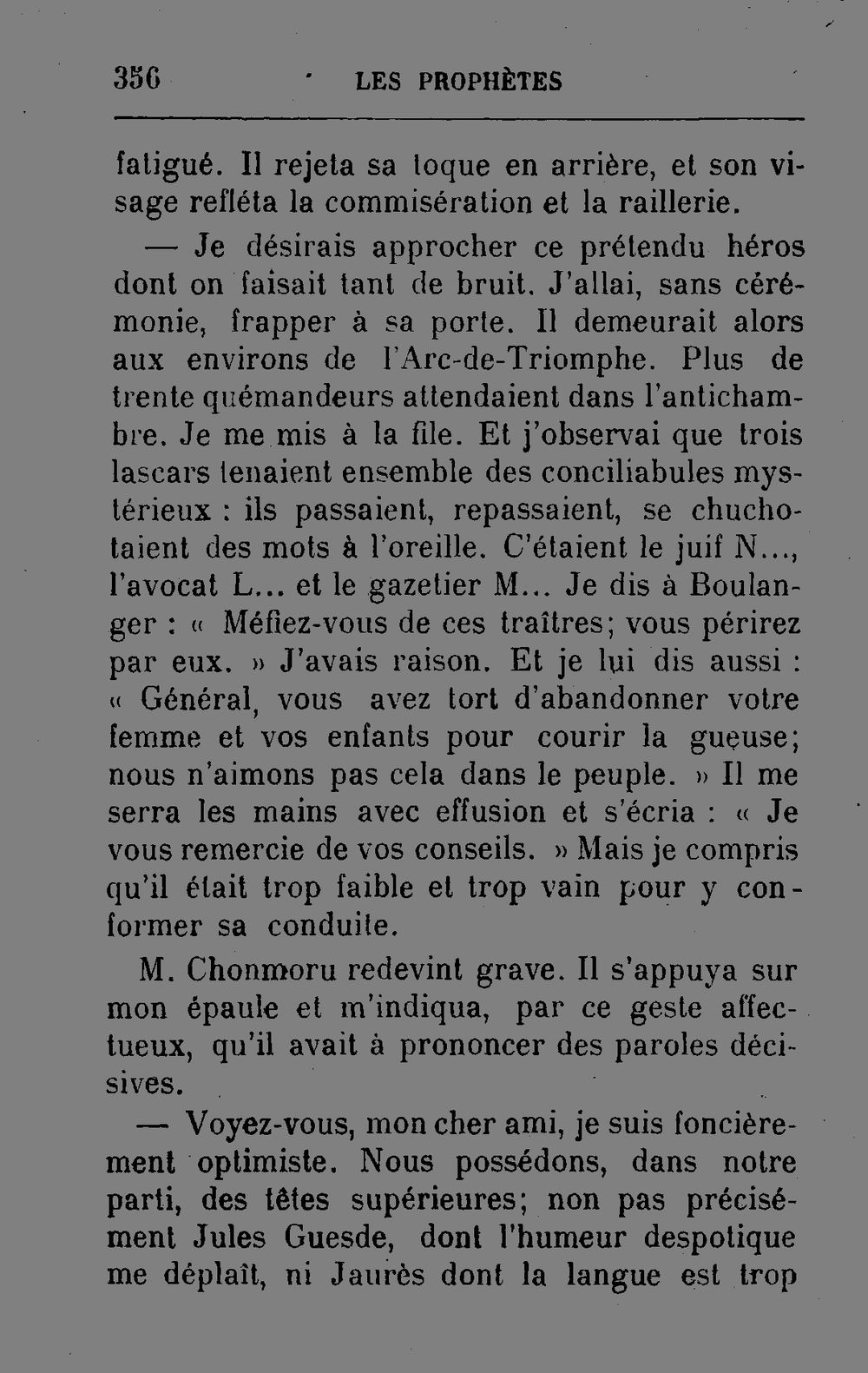 356 LES PROPHÈTES

fatigué. Il rejeta sa toque en arrière, et son visage refléta la commisération et la raillerie.

— Je désirais approcher ce prétendu héros dont on faisait tant de bruit. J'allai, sans cérémonie, frapper à sa porte. Il demeurait alors aux environs de l'Arc-de-Triomphe. Plus de trente quémandeurs attendaient dans l'antichambre. Je me mis à la file. Et j'observai que trois lascars tenaient ensemble des conciliabules mystérieux : ils passaient, repassaient, se chuchotaient des mots à l'oreille. C'étaient le juif N..., l'avocat L... et le gazetier M... Je dis à Boulanger : « Méfiez-vous de ces traîtres; vous périrez par eux. » J'avais raison. Et je lui dis aussi : « Général, vous avez tort d'abandonner votre femme et vos enfants pour courir la gueuse; nous n'aimons pas cela dans le peuple. » Il me serra les mains avec effusion et s'écria : « Je vous remercie de vos conseils. » Mais je compris qu'il était trop faible et trop vain pour y conformer sa conduite.

M. Chonmoru redevint grave. Il s'appuya sur mon épaule et m'indiqua, par ce geste affectueux, qu'il avait à prononcer des paroles décisives.

— Voyez-vous, mon cher ami, je suis foncièrement optimiste. Nous possédons, dans notre parti, des têtes supérieures; non pas précisément Jules Guesde, dont l'humeur despotique me déplaît, ni Jaurès dont la langue est trop